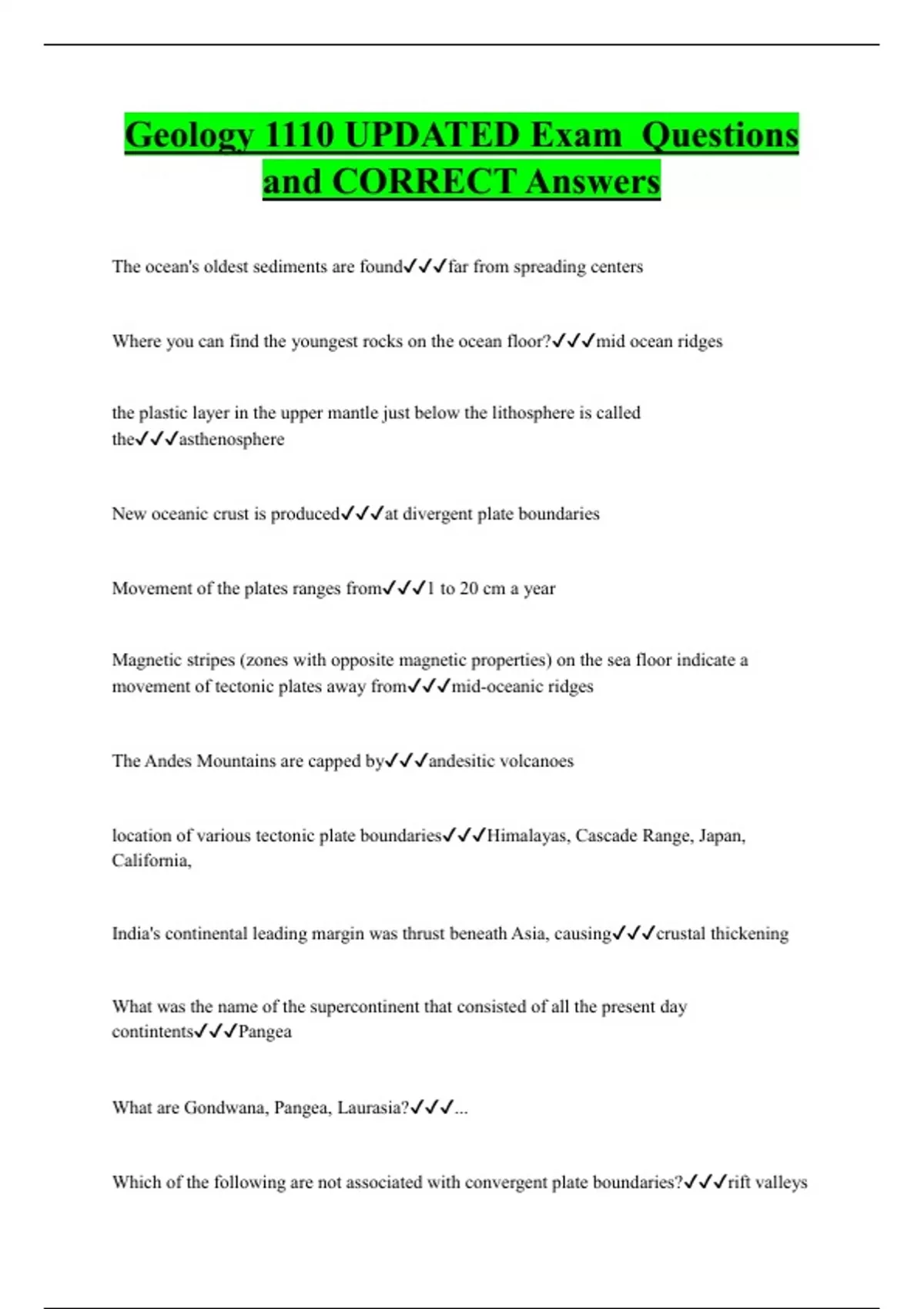 Geology 1110 UPDATED Exam Questions and CORRECT Answers

The ocean's oldest sediments are found✓✓✓far from spreading centers

Where you can find the youngest rocks on the ocean floor?✓✓✓mid ocean ridges

the plastic layer in the upper mantle just below the lithosphere is called the✓✓✓asthenosphere

New oceanic crust is produced✓✓✓at divergent plate boundaries

Movement of the plates ranges from✓✓✓1 to 20 cm a year

Magnetic stripes (zones with opposite magnetic properties) on the sea floor indicate a movement of tectonic plates away from✓✓✓mid-oceanic ridges

The Andes Mountains are capped by✓✓✓andesitic volcanoes

location of various tectonic plate boundaries✓✓✓Himalayas, Cascade Range, Japan, California,

India's continental leading margin was thrust beneath Asia, causing✓✓✓crustal thickening

What was the name of the supercontinent that consisted of all the present day contintents✓✓✓Pangea

What are Gondwana, Pangea, Laurasia?✓✓✓...

Which of the following are not associated with convergent plate boundaries?✓✓✓rift valleys